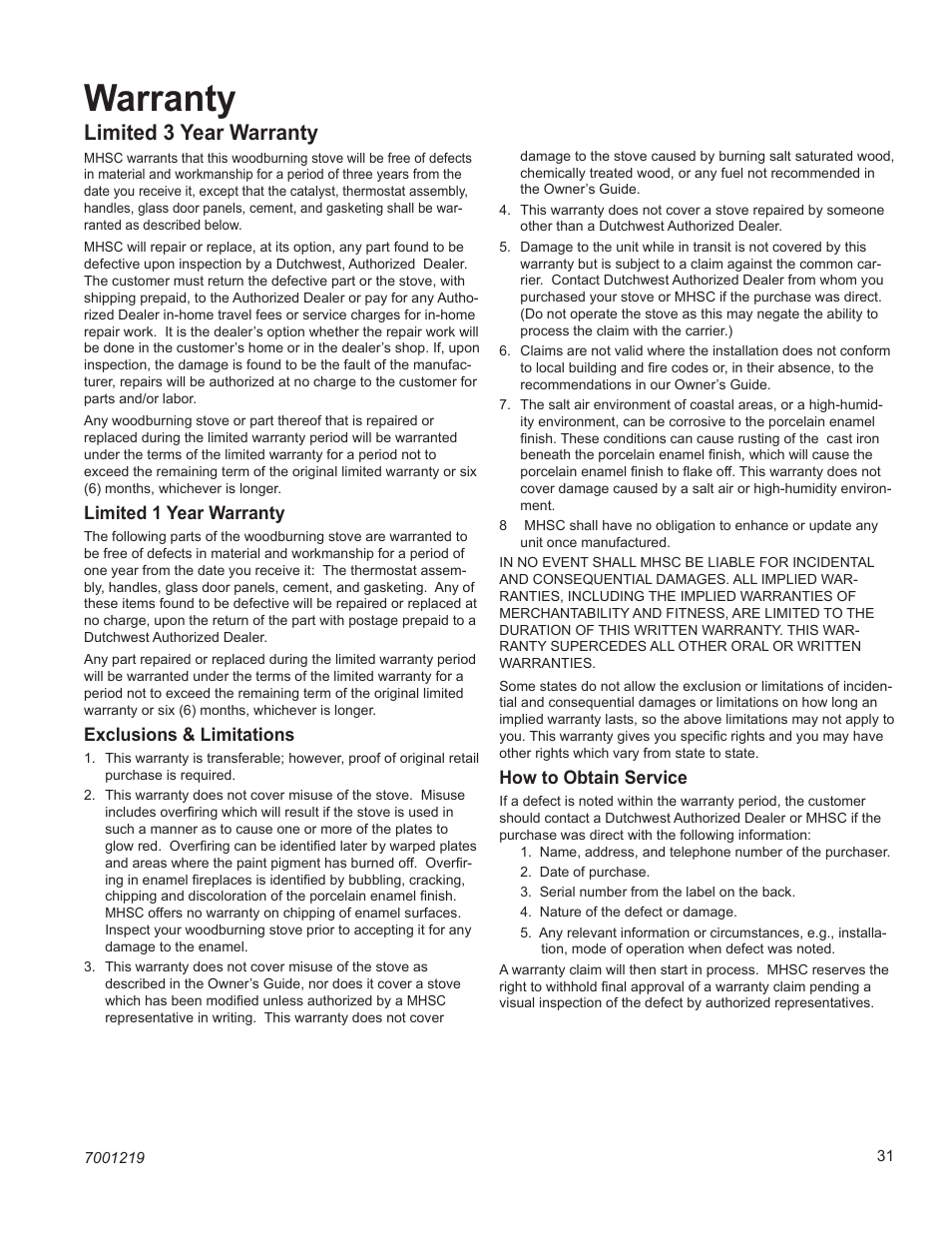 Warranty

Limited 3 Year Warranty

MHSC warrants that this woodburning stove will be free of defects in material and workmanship for a period of three years from the date you receive it, except that the catalyst, thermostat assembly, handles, glass door panels, cement, and gasketing shall be warranted as described below.

MHSC will repair or replace, at its option, any part found to be defective upon inspection by a Dutchwest, Authorized Dealer. The customer must return the defective part or the stove, with shipping prepaid, to the Authorized Dealer or pay for any Authorized Dealer in-home travel fees or service charges for in-home repair work. It is the dealer's option whether the repair work will be done in the customer's home or in the dealer's shop. If, upon inspection, the damage is found to be the fault of the manufacturer, repairs will be authorized at no charge to the customer for parts and/or labor.

Any woodburning stove or part thereof that is repaired or replaced during the limited warranty period will be warranted under the terms of the limited warranty for a period not to exceed the remaining term of the original limited warranty or six (6) months, whichever is longer.

Limited 1 Year Warranty

The following parts of the woodburning stove are warranted to be free of defects in material and workmanship for a period of one year from the date you receive it: The thermostat assembly, handles, glass door panels, cement, and gasketing. Any of these items found to be defective will be repaired or replaced at no charge, upon the return of the part with postage prepaid to a Dutchwest Authorized Dealer.

Any part repaired or replaced during the limited warranty period will be warranted under the terms of the limited warranty for a period not to exceed the remaining term of the original limited warranty or six (6) months, whichever is longer.

Exclusions & Limitations

1. This warranty is transferable; however, proof of original retail purchase is required.

2. This warranty does not cover misuse of the stove. Misuse includes overfiring which will result if the stove is used in such a manner as to cause one or more of the plates to glow red. Overfiring can be identified later by warped plates and areas where the paint pigment has burned off. Overfiring in enamel fireplaces is identified by bubbling, cracking, chipping and discoloration of the porcelain enamel finish. MHSC offers no warranty on chipping of enamel surfaces. Inspect your woodburning stove prior to accepting it for any damage to the enamel.

3. This warranty does not cover misuse of the stove as described in the Owner's Guide, nor does it cover a stove which has been modified unless authorized by a MHSC representative in writing. This warranty does not cover damage to the stove caused by burning salt saturated wood, chemically treated wood, or any fuel not recommended in the Owner's Guide.

4. This warranty does not cover a stove repaired by someone other than a Dutchwest Authorized Dealer.

5. Damage to the unit while in transit is not covered by this warranty but is subject to a claim against the common carrier. Contact Dutchwest Authorized Dealer from whom you purchased your stove or MHSC if the purchase was direct. (Do not operate the stove as this may negate the ability to process the claim with the carrier.)

6. Claims are not valid where the installation does not conform to local building and fire codes or, in their absence, to the recommendations in our Owner's Guide.

7. The salt air environment of coastal areas, or a high-humidity environment, can be corrosive to the porcelain enamel finish. These conditions can cause rusting of the cast iron beneath the porcelain enamel finish, which will cause the porcelain enamel finish to flake off. This warranty does not cover damage caused by a salt air or high-humidity environment.

8 MHSC shall have no obligation to enhance or update any unit once manufactured.

IN NO EVENT SHALL MHSC BE LIABLE FOR INCIDENTAL AND CONSEQUENTIAL DAMAGES. ALL IMPLIED WARRANTIES, INCLUDING THE IMPLIED WARRANTIES OF MERCHANTABILITY AND FITNESS, ARE LIMITED TO THE DURATION OF THIS WRITTEN WARRANTY. THIS WARRANTY SUPERCEDES ALL OTHER ORAL OR WRITTEN WARRANTIES.

Some states do not allow the exclusion or limitations of incidential and consequential damages or limitations on how long an implied warranty lasts, so the above limitations may not apply to you. This warranty gives you specific rights and you may have other rights which vary from state to state.

How to Obtain Service

If a defect is noted within the warranty period, the customer should contact a Dutchwest Authorized Dealer or MHSC if the purchase was direct with the following information:

1. Name, address, and telephone number of the purchaser.
2. Date of purchase.
3. Serial number from the label on the back.
4. Nature of the defect or damage.
5. Any relevant information or circumstances, e.g., installation, mode of operation when defect was noted.

A warranty claim will then start in process. MHSC reserves the right to withhold final approval of a warranty claim pending a visual inspection of the defect by authorized representatives.

7001219

31